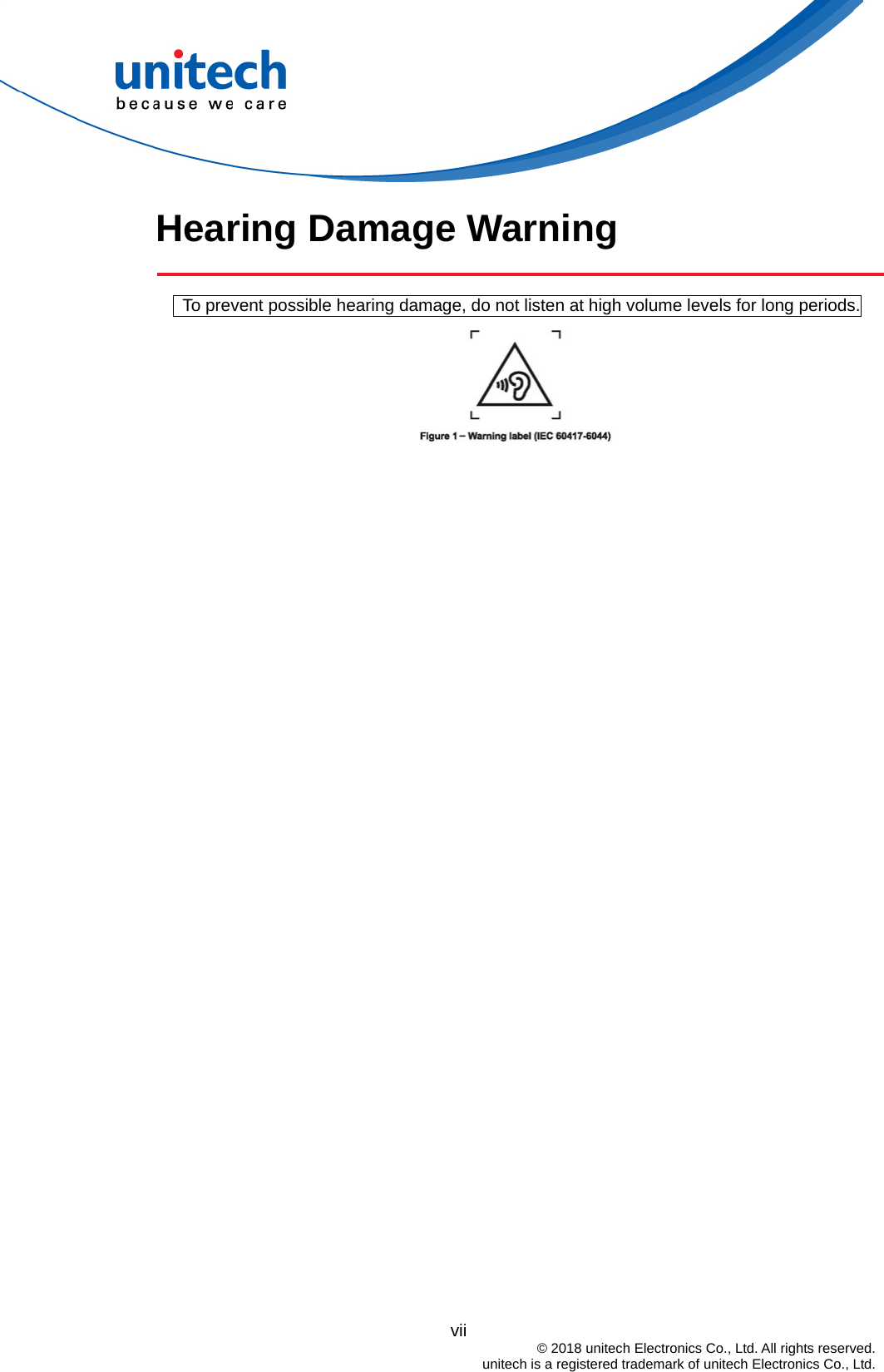 unitech
because we care

Hearing Damage Warning

To prevent possible hearing damage, do not listen at high volume levels for long periods.

Figure 1 – Warning label (IEC 60417-6044)

vii

© 2018 unitech Electronics Co., Ltd. All rights reserved.
unitech is a registered trademark of unitech Electronics Co., Ltd.